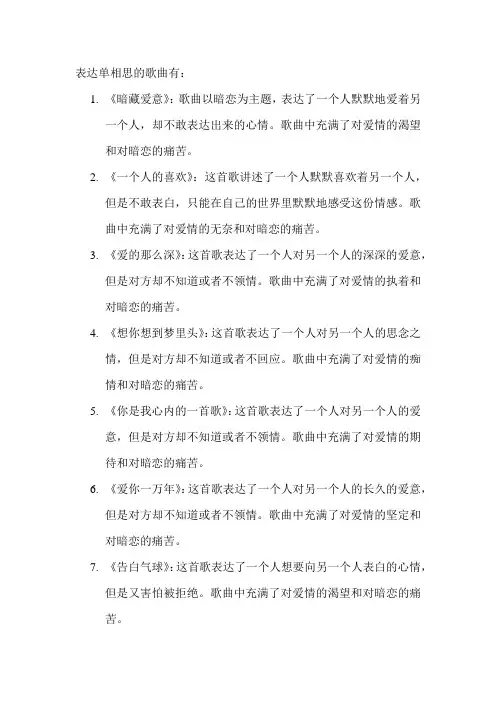 表达单相思的歌曲有：

1. 《暗藏爱意》：歌曲以暗恋为主题，表达了一个人默默地爱着另一个人，却不敢表达出来的心情。歌曲中充满了对爱情的渴望和对暗恋的痛苦。

2. 《一个人的喜欢》：这首歌讲述了一个人默默喜欢着另一个人，但是不敢表白，只能在自己的世界里默默地感受这份情感。歌曲中充满了对爱情的无奈和对暗恋的痛苦。

3. 《爱的那么深》：这首歌表达了一个人对另一个人的深深的爱意，但是对方却不知道或者不领情。歌曲中充满了对爱情的执着和对暗恋的痛苦。

4. 《想你想到梦里头》：这首歌表达了一个人对另一个人的思念之情，但是对方却不知道或者不回应。歌曲中充满了对爱情的痴情和对暗恋的痛苦。

5. 《你是我心内的一首歌》：这首歌表达了一个人对另一个人的爱意，但是对方却不知道或者不领情。歌曲中充满了对爱情的期待和对暗恋的痛苦。

6. 《爱你一万年》：这首歌表达了一个人对另一个人的长久的爱意，但是对方却不知道或者不领情。歌曲中充满了对爱情的坚定和对暗恋的痛苦。

7. 《告白气球》：这首歌表达了一个人想要向另一个人表白的心情，但是又害怕被拒绝。歌曲中充满了对爱情的渴望和对暗恋的痛苦。